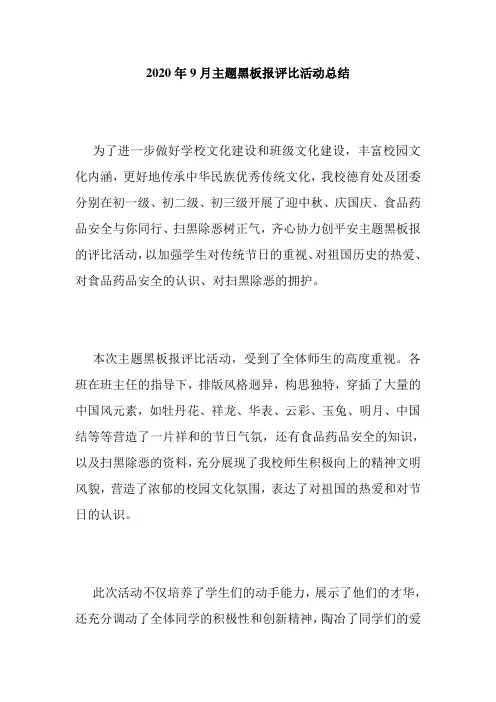 2020 年 9 月主题黑板报评比活动总结

为了进一步做好学校文化建设和班级文化建设，丰富校园文化内涵，更好地传承中华民族优秀传统文化，我校德育处及团委分别在初一级、初二级、初三级开展了迎中秋、庆国庆、食品药品安全与你同行、扫黑除恶树正气，齐心协力创平安主题黑板报的评比活动，以加强学生对传统节日的重视、对祖国历史的热爱、对食品药品安全的认识、对扫黑除恶的拥护。

本次主题黑板报评比活动，受到了全体师生的高度重视。各班在班主任的指导下，排版风格迥异，构思独特，穿插了大量的中国风元素，如牡丹花、祥龙、华表、云彩、玉兔、明月、中国结等等营造了一片祥和的节日气氛，还有食品药品安全的知识，以及扫黑除恶的资料，充分展现了我校师生积极向上的精神文明风貌，营造了浓郁的校园文化氛围，表达了对祖国的热爱和对节日的认识。

此次活动不仅培养了学生们的动手能力，展示了他们的才华，还充分调动了全体同学的积极性和创新精神，陶冶了同学们的爱